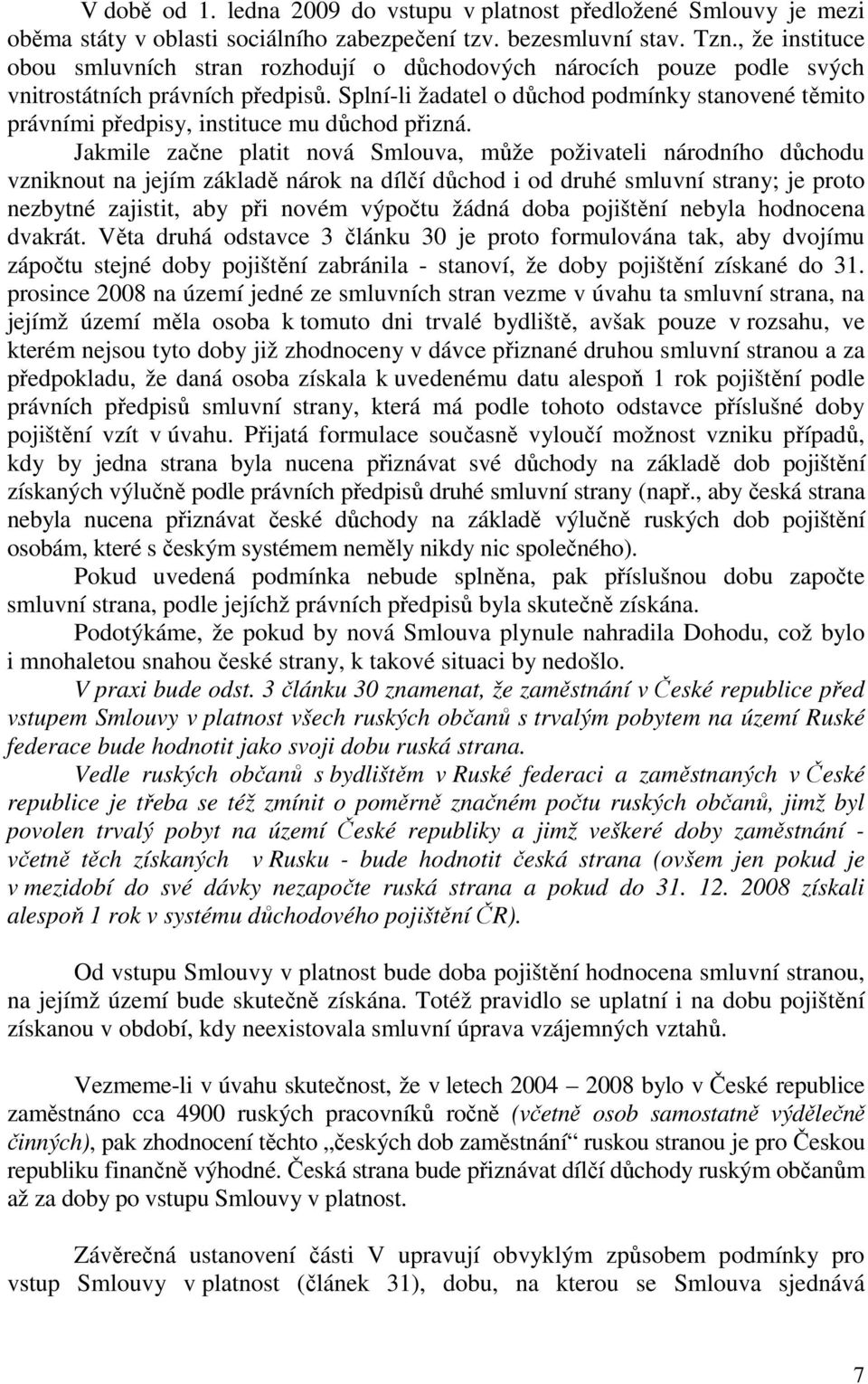 V době od 1. ledna 2009 do vstupu v platnost předložené Smlouvy je mezi oběma státy v oblasti sociálního zabezpečení tzv. bezesmluvní stav. Tzn., že instituce obou smluvních stran rozhodují o důchodových nárocích pouze podle svých vnitrostátních právních předpisů. Splní-li žadatel o důchod podmínky stanovené těmito právními předpisy, instituce mu důchod přizná.

Jakmile začne platit nová Smlouva, může poživateli národního důchodu vzniknout na jejím základě nárok na dílčí důchod i od druhé smluvní strany; je proto nezbytné zajistit, aby při novém výpočtu žádná doba pojištění nebyla hodnocena dvakrát. Věta druhá odstavce 3 článku 30 je proto formulována tak, aby dvojímu zápočtu stejné doby pojištění zabránila - stanoví, že doby pojištění získané do 31. prosince 2008 na území jedné ze smluvních stran vezme v úvahu ta smluvní strana, na jejímž území měla osoba k tomuto dni trvalé bydliště, avšak pouze v rozsahu, ve kterém nejsou tyto doby již zhodnoceny v dávce přiznané druhou smluvní stranou a za předpokladu, že daná osoba získala k uvedenému datu alespoň 1 rok pojištění podle právních předpisů smluvní strany, která má podle tohoto odstavce příslušné doby pojištění vzít v úvahu. Přijatá formulace současně vyloučí možnost vzniku případů, kdy by jedna strana byla nucena přiznávat své důchody na základě dob pojištění získaných výlučně podle právních předpisů druhé smluvní strany (např., aby česká strana nebyla nucena přiznávat české důchody na základě výlučně ruských dob pojištění osobám, které s českým systémem neměly nikdy nic společného).

Pokud uvedená podmínka nebude splněna, pak příslušnou dobu započte smluvní strana, podle jejíchž právních předpisů byla skutečně získána.

Podotýkáme, že pokud by nová Smlouva plynule nahradila Dohodu, což bylo i mnohaletou snahou české strany, k takové situaci by nedošlo.

V praxi bude odst. 3 článku 30 znamenat, že zaměstnání v České republice před vstupem Smlouvy v platnost všech ruských občanů s trvalým pobytem na území Ruské federace bude hodnotit jako svoji dobu ruská strana.

Vedle ruských občanů s bydlištěm v Ruské federaci a zaměstnaných v České republice je třeba se též zmínit o poměrně značném počtu ruských občanů, jimž byl povolen trvalý pobyt na území České republiky a jimž veškeré doby zaměstnání - včetně těch získaných v Rusku - bude hodnotit česká strana (ovšem jen pokud je v mezidobí do své dávky nezapočte ruská strana a pokud do 31. 12. 2008 získali alespoň 1 rok v systému důchodového pojištění ČR).

Od vstupu Smlouvy v platnost bude doba pojištění hodnocena smluvní stranou, na jejímž území bude skutečně získána. Totéž pravidlo se uplatní i na dobu pojištění získanou v období, kdy neexistovala smluvní úprava vzájemných vztahů.

Vezmeme-li v úvahu skutečnost, že v letech 2004 – 2008 bylo v České republice zaměstnáno cca 4900 ruských pracovníků ročně (včetně osob samostatně výdělečně činných), pak zhodnocení těchto „českých dob zaměstnání“ ruskou stranou je pro Českou republiku finančně výhodné. Česká strana bude přiznávat dílčí důchody ruským občanům až za doby po vstupu Smlouvy v platnost.

Závěrečná ustanovení části V upravují obvyklým způsobem podmínky pro vstup Smlouvy v platnost (článek 31), dobu, na kterou se Smlouva sjednává

7